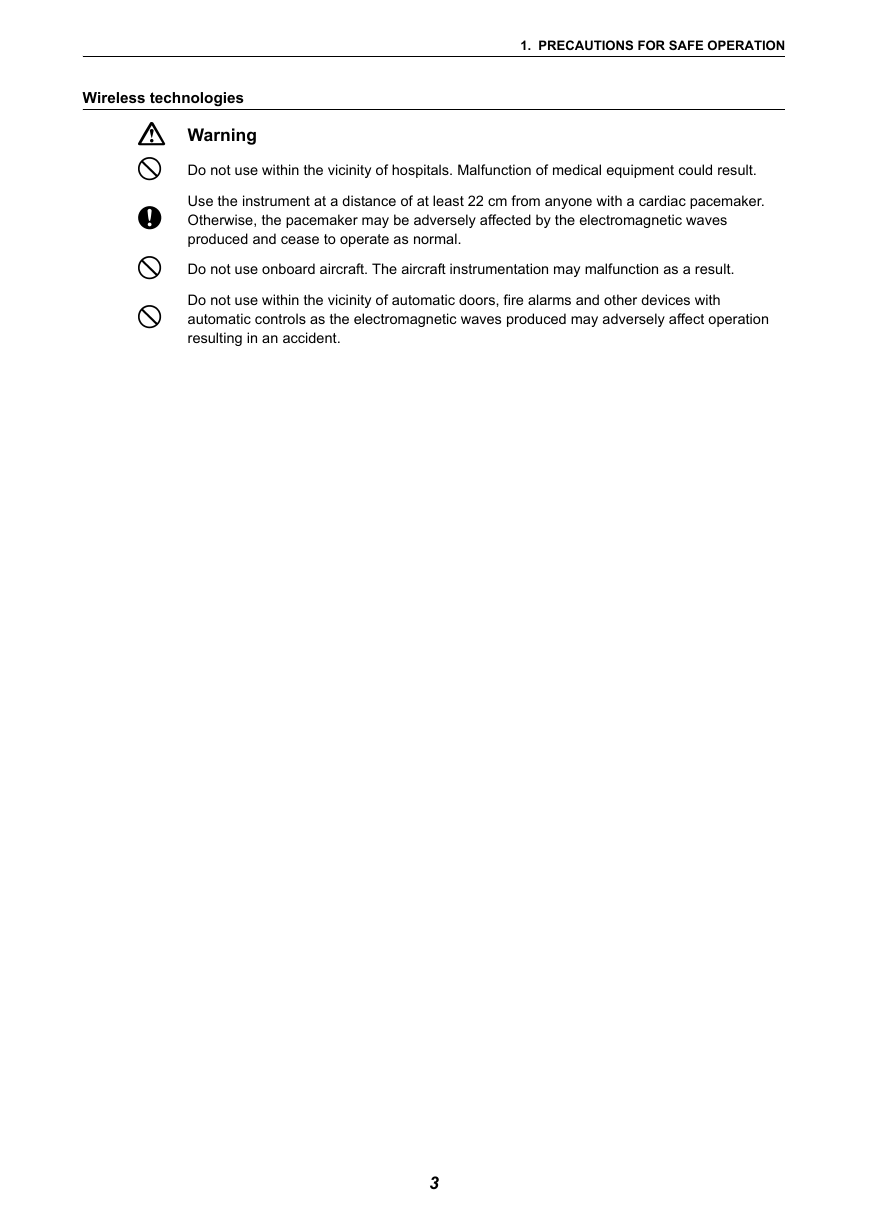 1. PRECAUTIONS FOR SAFE OPERATION

Wireless technologies

Warning

Do not use within the vicinity of hospitals. Malfunction of medical equipment could result.

Use the instrument at a distance of at least 22 cm from anyone with a cardiac pacemaker. Otherwise, the pacemaker may be adversely affected by the electromagnetic waves produced and cease to operate as normal.

Do not use onboard aircraft. The aircraft instrumentation may malfunction as a result.

Do not use within the vicinity of automatic doors, fire alarms and other devices with automatic controls as the electromagnetic waves produced may adversely affect operation resulting in an accident.

3